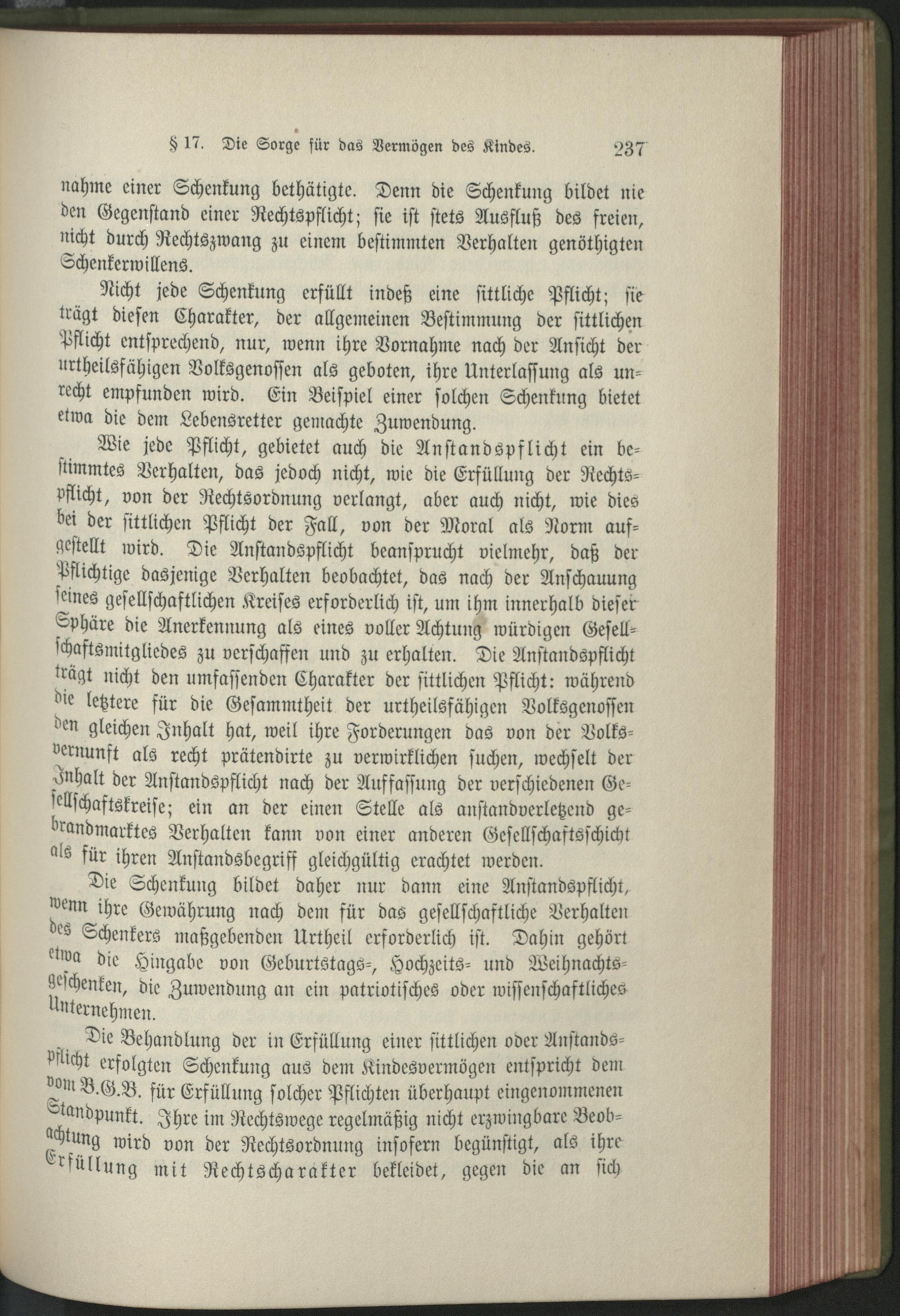 § 17. Die Sorge für das Vermögen des Kindes. 237

nahme einer Schenkung bethätigte. Denn die Schenkung bildet nie den Gegenstand einer Rechtspflicht; sie ist stets Ausfluß des freien, nicht durch Rechtszwang zu einem bestimmten Verhalten genöthigten Schenkerwillens.

Nicht jede Schenkung erfüllt indeß eine sittliche Pflicht; sie trägt diesen Charakter, der allgemeinen Bestimmung der sittlichen Pflicht entsprechend, nur, wenn ihre Vornahme nach der Ansicht der urtheilsfähigen Volksgenossen als geboten, ihre Unterlassung als unrecht empfunden wird. Ein Beispiel einer solchen Schenkung bietet etwa die dem Lebensretter gemachte Zuwendung.

Wie jede Pflicht, gebietet auch die Anstandspflicht ein bestimmtes Verhalten, das jedoch nicht, wie die Erfüllung der Rechtspflicht, von der Rechtsordnung verlangt, aber auch nicht, wie dies bei der sittlichen Pflicht der Fall, von der Moral als Norm aufgestellt wird. Die Anstandspflicht beansprucht vielmehr, daß der Pflichtige dasjenige Verhalten beobachtet, das nach der Anschauung seines gesellschaftlichen Kreises erforderlich ist, um ihm innerhalb dieser Sphäre die Anerkennung als eines voller Achtung würdigen Gesellschaftsmitgliedes zu verschaffen und zu erhalten. Die Anstandspflicht trägt nicht den umfassenden Charakter der sittlichen Pflicht: während die letztere für die Gesammtheit der urtheilsfähigen Volksgenossen den gleichen Inhalt hat, weil ihre Forderungen das von der Volksvernunft als recht prätendirte zu verwirklichen suchen, wechselt der Inhalt der Anstandspflicht nach der Auffassung der verschiedenen Gesellschaftskreise; ein an der einen Stelle als anstandverletzend gebrandmarktes Verhalten kann von einer anderen Gesellschaftsschicht als für ihren Anstandsbegriff gleichgültig erachtet werden.

Die Schenkung bildet daher nur dann eine Anstandspflicht, wenn ihre Gewährung nach dem für das gesellschaftliche Verhalten des Schenkers maßgebenden Urtheil erforderlich ist. Dahin gehört etwa die Hingabe von Geburtstags-, Hochzeits- und Weihnachtsgeschenken, die Zuwendung an ein patriotisches oder wissenschaftliches Unternehmen.

Die Behandlung der in Erfüllung einer sittlichen oder Anstandspflicht erfolgten Schenkung aus dem Kindesvermögen entspricht dem vom B.G.B. für Erfüllung solcher Pflichten überhaupt eingenommenen Standpunkt. Ihre im Rechtswege regelmäßig nicht erzwingbare Beobachtung wird von der Rechtsordnung insofern begünstigt, als ihre Erfüllung mit Rechtscharakter bekleidet, gegen die an sich